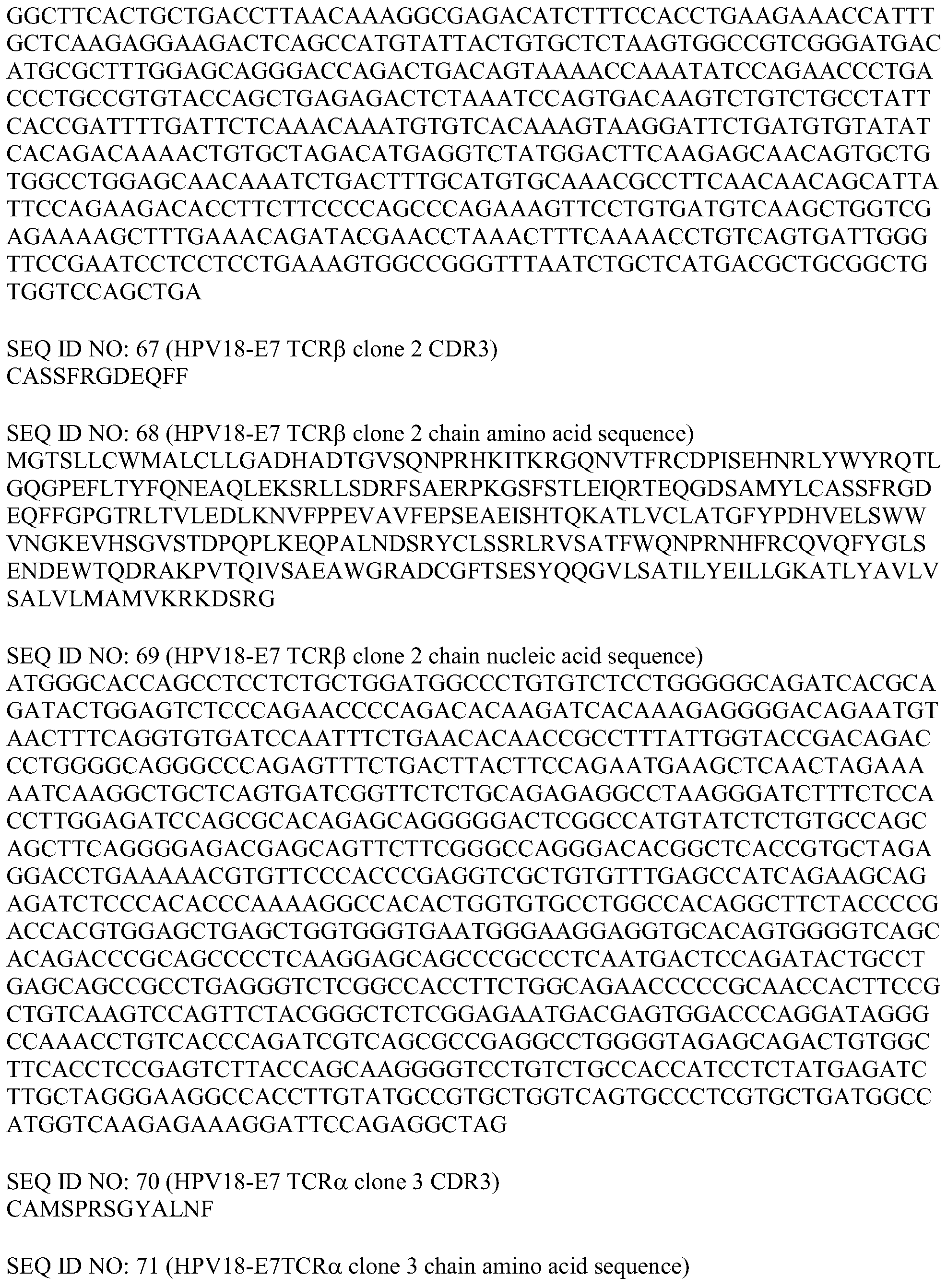 GGCTTCACTGCTGACCTTAACAAAGGCGAGACATCTTTCCACCTGAAGAAACCATTT
GCTCAAGAGGAAGACTCAGCCATGTATTACTGTGCTCTAAGTGGCCGTCGGGATGAC
ATGCGCTTTGGAGCAGGGACCAGACTGACAGTAAAACCAAATATCCAGAACCCTGA
CCCTGCCGTGTACCAGCTGAGAGACTCTAAATCCAGTGACAAGTCTGTCTGCCTATT
CACCGATTTTGATTCTCAAACAAATGTGTCACAAAGTAAGGATTCTGATGTGTATAT
CACAGACAAAACTGTGCTAGACATGAGGTCTATGGACTTCAAGAGCAACAGTGCTG
TGGCCTGGAGCAACAAATCTGACTTTGCATGTGCAAACGCCTTCAACAACAGCATTA
TTCCAGAAGACACCTTCTTCCCCAGCCCAGAAAGTTCCTGTGATGTCAAGCTGGTCG
AGAAAAGCTTTGAAACAGATACGAACCTAAACTTTCAAAACCTGTCAGTGATTGGG
TTCCGAATCCTCCTCCTGAAAGTGGCCGGGTTTAATCTGCTCATGACGCTGCGGCTG
TGGTCCAGCTGA

SEQ ID NO: 67 (HPV18-E7 TCRβ clone 2 CDR3)
CASSFRGDEQFF

SEQ ID NO: 68 (HPV18-E7 TCRβ clone 2 chain amino acid sequence)
MGTSLLCWMALCLLGADHADTGVSQNPRHKITKRGQNVTFRCDPISEHNRLYWYRQTL
GQGPEFLTYFQNEAQLEKSRLLSDRFSAERPKGSFSTLEIQRTEQGDSAMYLCASSFRGD
EQFFGPGTRLTVLEDLKNVFPPEVAVFEPSEAEISHTQKATLVCLATGFYPDHVELSWW
VNGKEVHSGVSTDPQPLKEQPALNDSRYCLSSRLRVSATFWQNPRNHFRCQVQFYGLS
ENDEWTQDRAKPVTQIVSAEAWGRADCGFTSESYQQGVLSATILYEILLGKATLYAVLV
SALVLMAMVKRKDSRG

SEQ ID NO: 69 (HPV18-E7 TCRβ clone 2 chain nucleic acid sequence)
ATGGGCACCAGCCTCCTCTGCTGGATGGCCCTGTGTCTCCTGGGGGCAGATCACGCA
GATACTGGAGTCTCCCAGAACCCCAGACACAAGATCACAAAGAGGGGACAGAATGT
AACTTTCAGGTGTGATCCAATTTCTGAACACAACCGCCTTTATTGGTACCGACAGAC
CCTGGGGCAGGGCCCAGAGTTTCTGACTTACTTCCAGAATGAAGCTCAACTAGAAA
AATCAAGGCTGCTCAGTGATCGGTTCTCTGCAGAGAGGCCTAAGGGATCTTTCTCCA
CCTTGGAGATCCAGCGCACAGAGCAGGGGGACTCGGCCATGTATCTCTGTGCCAGC
AGCTTCAGGGGAGACGAGCAGTTCTTCGGGCCAGGGACACGGCTCACCGTGCTAGA
GGACCTGAAAAACGTGTTCCCACCCGAGGTCGCTGTGTTTGAGCCATCAGAAGCAG
AGATCTCCCACACCCAAAAGGCCACACTGGTGTGCCTGGCCACAGGCTTCTACCCCG
ACCACGTGGAGCTGAGCTGGTGGGTGAATGGGAAGGAGGTGCACAGTGGGGTCAGC
ACAGACCCGCAGCCCCTCAAGGAGCAGCCCGCCCTCAATGACTCCAGATACTGCCT
GAGCAGCCGCCTGAGGGTCTCGGCCACCTTCTGGCAGAACCCCCGCAACCACTTCCG
CTGTCAAGTCCAGTTCTACGGGCTCTCGGAGAATGACGAGTGGACCCAGGATAGGG
CCAAACCTGTCACCCAGATCGTCAGCGCCGAGGCCTGGGGTAGAGCAGACTGTGGC
TTCACCTCCGAGTCTTACCAGCAAGGGGTCCTGTCTGCCACCATCCTCTATGAGATC
TTGCTAGGGAAGGCCACCTTGTATGCCGTGCTGGTCAGTGCCCTCGTGCTGATGGCC
ATGGTCAAGAGAAAGGATTCCAGAGGCTAG

SEQ ID NO: 70 (HPV18-E7 TCRα clone 3 CDR3)
CAMSPRSGYALNF

SEQ ID NO: 71 (HPV18-E7TCRα clone 3 chain amino acid sequence)